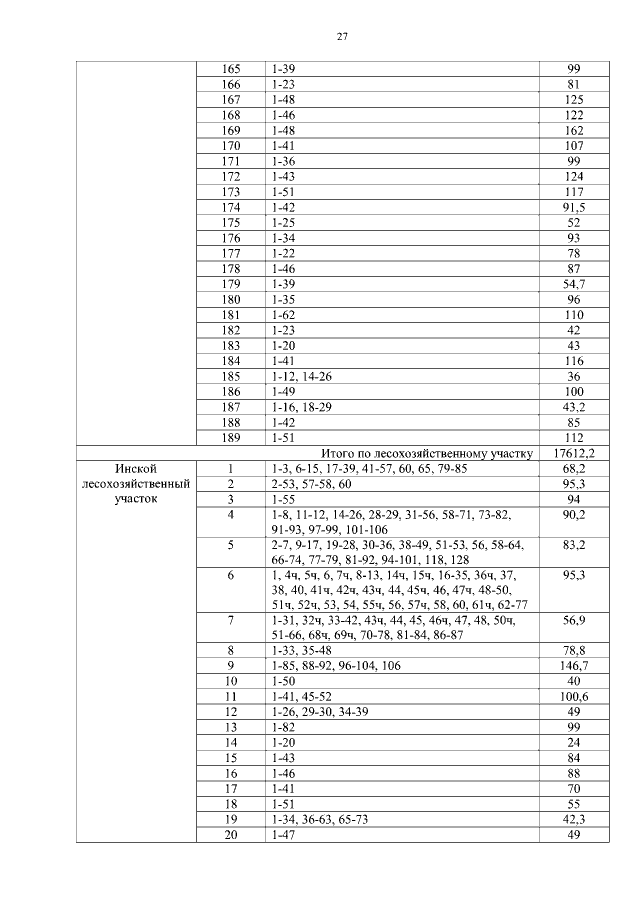 27

| | | | |
|---|---|---|---|
| | 165 | 1-39 | 99 |
| | 166 | 1-23 | 81 |
| | 167 | 1-48 | 125 |
| | 168 | 1-46 | 122 |
| | 169 | 1-48 | 162 |
| | 170 | 1-41 | 107 |
| | 171 | 1-36 | 99 |
| | 172 | 1-43 | 124 |
| | 173 | 1-51 | 117 |
| | 174 | 1-42 | 91,5 |
| | 175 | 1-25 | 52 |
| | 176 | 1-34 | 93 |
| | 177 | 1-22 | 78 |
| | 178 | 1-46 | 87 |
| | 179 | 1-39 | 54,7 |
| | 180 | 1-35 | 96 |
| | 181 | 1-62 | 110 |
| | 182 | 1-23 | 42 |
| | 183 | 1-20 | 43 |
| | 184 | 1-41 | 116 |
| | 185 | 1-12, 14-26 | 36 |
| | 186 | 1-49 | 100 |
| | 187 | 1-16, 18-29 | 43,2 |
| | 188 | 1-42 | 85 |
| | 189 | 1-51 | 112 |
| Итого по лесохозяйственному участку | | | 17612,2 |
| Инской лесохозяйственный участок | 1 | 1-3, 6-15, 17-39, 41-57, 60, 65, 79-85 | 68,2 |
| | 2 | 2-53, 57-58, 60 | 95,3 |
| | 3 | 1-55 | 94 |
| | 4 | 1-8, 11-12, 14-26, 28-29, 31-56, 58-71, 73-82, 91-93, 97-99, 101-106 | 90,2 |
| | 5 | 2-7, 9-17, 19-28, 30-36, 38-49, 51-53, 56, 58-64, 66-74, 77-79, 81-92, 94-101, 118, 128 | 83,2 |
| | 6 | 1, 4ч, 5ч, 6, 7ч, 8-13, 14ч, 15ч, 16-35, 36ч, 37, 38, 40, 41ч, 42ч, 43ч, 44, 45ч, 46, 47ч, 48-50, 51ч, 52ч, 53, 54, 55ч, 56, 57ч, 58, 60, 61ч, 62-77 | 95,3 |
| | 7 | 1-31, 32ч, 33-42, 43ч, 44, 45, 46ч, 47, 48, 50ч, 51-66, 68ч, 69ч, 70-78, 81-84, 86-87 | 56,9 |
| | 8 | 1-33, 35-48 | 78,8 |
| | 9 | 1-85, 88-92, 96-104, 106 | 146,7 |
| | 10 | 1-50 | 40 |
| | 11 | 1-41, 45-52 | 100,6 |
| | 12 | 1-26, 29-30, 34-39 | 49 |
| | 13 | 1-82 | 99 |
| | 14 | 1-20 | 24 |
| | 15 | 1-43 | 84 |
| | 16 | 1-46 | 88 |
| | 17 | 1-41 | 70 |
| | 18 | 1-51 | 55 |
| | 19 | 1-34, 36-63, 65-73 | 42,3 |
| | 20 | 1-47 | 49 |